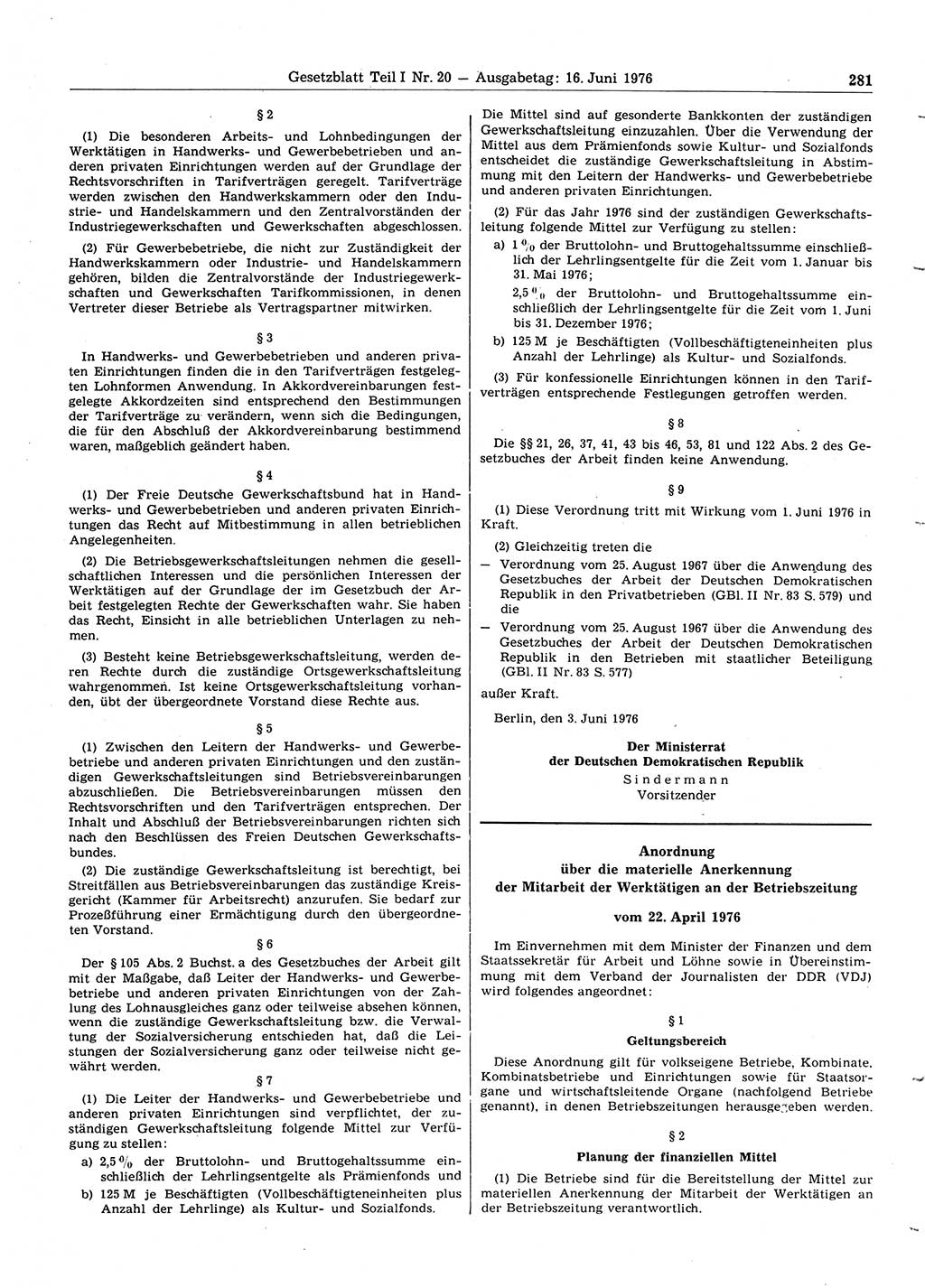 Gesetzblatt Teil I Nr. 20 — Ausgabetag: 16. Juni 1976 281

§ 2

(1) Die besonderen Arbeits- und Lohnbedingungen der Werktätigen in Handwerks- und Gewerbebetrieben und anderen privaten Einrichtungen werden auf der Grundlage der Rechtsvorschriften in Tarifverträgen geregelt. Tarifverträge werden zwischen den Handwerkskammern oder den Industrie- und Handelskammern und den Zentralvorständen der Industriegewerkschaften und Gewerkschaften abgeschlossen.

(2) Für Gewerbebetriebe, die nicht zur Zuständigkeit der Handwerkskammern oder Industrie- und Handelskammern gehören, bilden die Zentralvorstände der Industriegewerkschaften und Gewerkschaften Tarifkommissionen, in denen Vertreter dieser Betriebe als Vertragspartner mitwirken.

§ 3

In Handwerks- und Gewerbebetrieben und anderen privaten Einrichtungen finden die in den Tarifverträgen festgelegten Lohnformen Anwendung. In Akkordvereinbarungen festgelegte Akkordzeiten sind entsprechend den Bestimmungen der Tarifverträge zu verändern, wenn sich die Bedingungen, die für den Abschluß der Akkordvereinbarung bestimmend waren, maßgeblich geändert haben.

§ 4

(1) Der Freie Deutsche Gewerkschaftsbund hat in Handwerks- und Gewerbebetrieben und anderen privaten Einrichtungen das Recht auf Mitbestimmung in allen betrieblichen Angelegenheiten.

(2) Die Betriebsgewerkschaftsleitungen nehmen die gesellschaftlichen Interessen und die persönlichen Interessen der Werktätigen auf der Grundlage der im Gesetzbuch der Arbeit festgelegten Rechte der Gewerkschaften wahr. Sie haben das Recht, Einsicht in alle betrieblichen Unterlagen zu nehmen.

(3) Besteht keine Betriebsgewerkschaftsleitung, werden deren Rechte durch die zuständige Ortsgewerkschaftsleitung wahrgenommen. Ist keine Ortsgewerkschaftsleitung vorhanden, übt der übergeordnete Vorstand diese Rechte aus.

§ 5

(1) Zwischen den Leitern der Handwerks- und Gewerbebetriebe und anderen privaten Einrichtungen und den zuständigen Gewerkschaftsleitungen sind Betriebsvereinbarungen abzuschließen. Die Betriebsvereinbarungen müssen den Rechtsvorschriften und den Tarifverträgen entsprechen. Der Inhalt und Abschluß der Betriebsvereinbarungen richten sich nach den Beschlüssen des Freien Deutschen Gewerkschaftsbundes.

(2) Die zuständige Gewerkschaftsleitung ist berechtigt, bei Streitfällen aus Betriebsvereinbarungen das zuständige Kreisgericht (Kammer für Arbeitsrecht) anzurufen. Sie bedarf zur Prozeßführung einer Ermächtigung durch den übergeordneten Vorstand.

§ 6

Der § 105 Abs. 2 Buchst. a des Gesetzbuches der Arbeit gilt mit der Maßgabe, daß Leiter der Handwerks- und Gewerbebetriebe und anderen privaten Einrichtungen von der Zahlung des Lohnausgleiches ganz oder teilweise absehen können, wenn die zuständige Gewerkschaftsleitung bzw. die Verwaltung der Sozialversicherung entschieden hat, daß die Leistungen der Sozialversicherung ganz oder teilweise nicht gewährt werden.

§ 7

(1) Die Leiter der Handwerks- und Gewerbebetriebe und anderen privaten Einrichtungen sind verpflichtet, der zuständigen Gewerkschaftsleitung folgende Mittel zur Verfügung zu stellen:

a) 2,5 % der Bruttolohn- und Bruttogehaltssumme einschließlich der Lehrlingsentgelte als Prämienfonds und

b) 125 M je Beschäftigten (Vollbeschäftigteneinheiten plus Anzahl der Lehrlinge) als Kultur- und Sozialfonds.

Die Mittel sind auf gesonderte Bankkonten der zuständigen Gewerkschaftsleitung einzuzahlen. Über die Verwendung der Mittel aus dem Prämienfonds sowie Kultur- und Sozialfonds entscheidet die zuständige Gewerkschaftsleitung in Abstimmung mit den Leitern der Handwerks- und Gewerbebetriebe und anderen privaten Einrichtungen.

(2) Für das Jahr 1976 sind der zuständigen Gewerkschaftsleitung folgende Mittel zur Verfügung zu stellen:

a) 1 % der Bruttolohn- und Bruttogehaltssumme einschließlich der Lehrlingsentgelte für die Zeit vom 1. Januar bis 31. Mai 1976;

2,5 % der Bruttolohn- und Bruttogehaltssumme einschließlich der Lehrlingsentgelte für die Zeit vom 1. Juni bis 31. Dezember 1976;

b) 125 M je Beschäftigten (Vollbeschäftigteneinheiten plus Anzahl der Lehrlinge) als Kultur- und Sozialfonds.

(3) Für konfessionelle Einrichtungen können in den Tarifverträgen entsprechende Festlegungen getroffen werden.

§ 8

Die §§ 21, 26, 37, 41, 43 bis 46, 53, 81 und 122 Abs. 2 des Gesetzbuches der Arbeit finden keine Anwendung.

§ 9

(1) Diese Verordnung tritt mit Wirkung vom 1. Juni 1976 in Kraft.

(2) Gleichzeitig treten die

— Verordnung vom 25. August 1967 über die Anwendung des Gesetzbuches der Arbeit der Deutschen Demokratischen Republik in den Privatbetrieben (GBl. II Nr. 83 S. 579) und die

— Verordnung vom 25. August 1967 über die Anwendung des Gesetzbuches der Arbeit der Deutschen Demokratischen Republik in den Betrieben mit staatlicher Beteiligung (GBl. II Nr. 83 S. 577)

außer Kraft.

Berlin, den 3. Juni 1976

Der Ministerrat
der Deutschen Demokratischen Republik
Sindermann
Vorsitzender

Anordnung
über die materielle Anerkennung
der Mitarbeit der Werktätigen an der Betriebszeitung

vom 22. April 1976

Im Einvernehmen mit dem Minister der Finanzen und dem Staatssekretär für Arbeit und Löhne sowie in Übereinstimmung mit dem Verband der Journalisten der DDR (VDJ) wird folgendes angeordnet:

§ 1
Geltungsbereich

Diese Anordnung gilt für volkseigene Betriebe, Kombinate, Kombinatsbetriebe und Einrichtungen sowie für Staatsorgane und wirtschaftsleitende Organe (nachfolgend Betriebe genannt), in denen Betriebszeitungen herausgegeben werden.

§ 2
Planung der finanziellen Mittel

(1) Die Betriebe sind für die Bereitstellung der Mittel zur materiellen Anerkennung der Mitarbeit der Werktätigen an der Betriebszeitung verantwortlich.